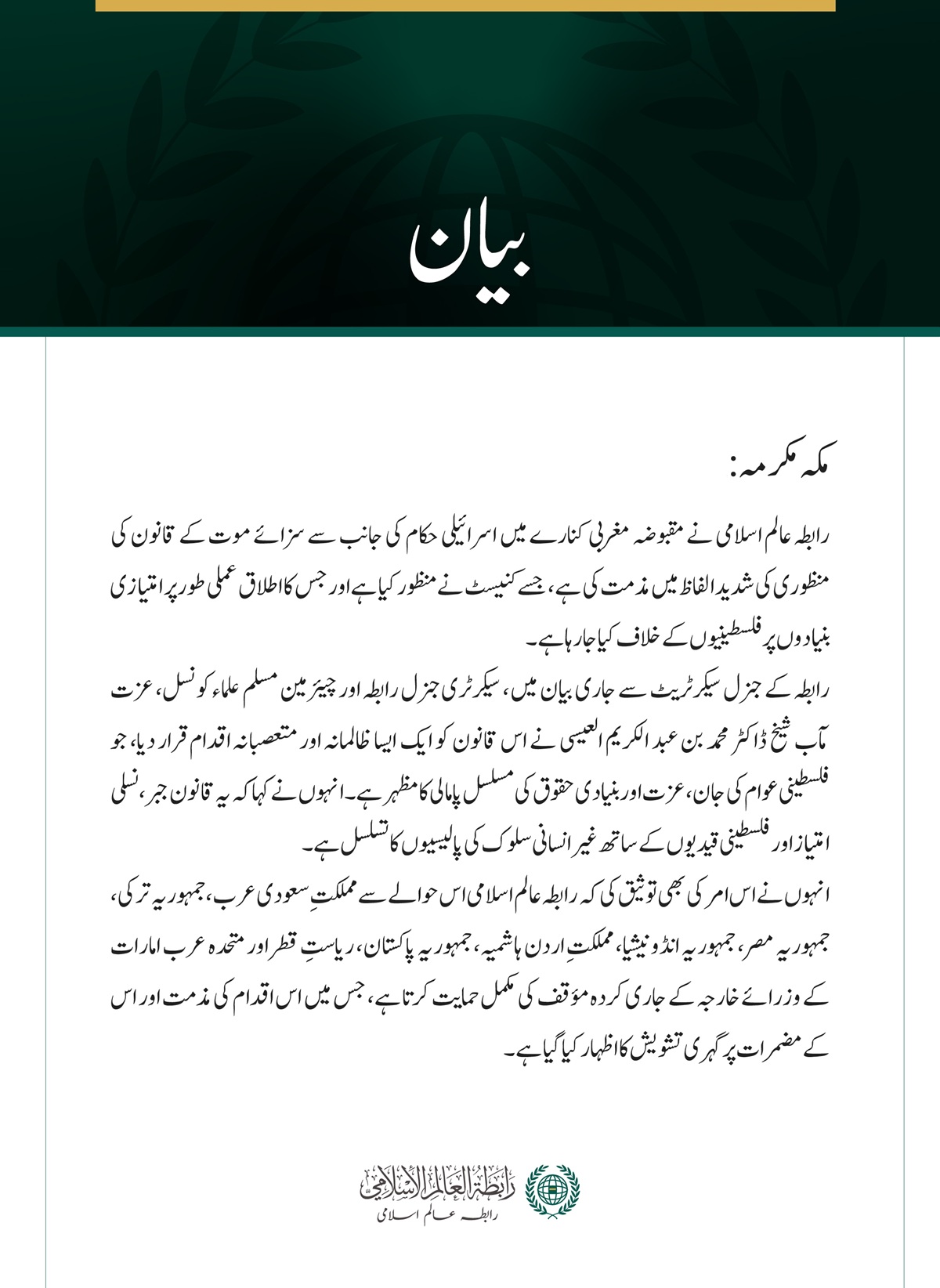 بیان

مکہ مکرمہ:

رابطہ عالم اسلامی نے مقبوضہ مغربی کنارے میں اسرائیلی حکام کی جانب سے سزائے موت کے قانون کی منظوری کی شدید الفاظ میں مذمت کی ہے، جسے کنیسٹ نے منظور کیا ہے اور جس کا اطلاق عملی طور پر امتیازی بنیادوں پر فلسطینیوں کے خلاف کیا جا رہا ہے۔

رابطہ کے جنرل سیکرٹریٹ سے جاری بیان میں، سیکرٹری جنرل رابطہ اور چیئرمین مسلم علماء کونسل، عزت مآب شیخ ڈاکٹر محمد بن عبد الکریم العیسی نے اس قانون کو ایک ایسا ظالمانہ اور متعصبانہ اقدام قرار دیا، جو فلسطینی عوام کی جان، عزت اور بنیادی حقوق کی مسلسل پامالی کا مظہر ہے۔ انہوں نے کہا کہ یہ قانون جبر، نسلی امتیاز اور فلسطینی قیدیوں کے ساتھ غیر انسانی سلوک کی پالیسیوں کا تسلسل ہے۔

انہوں نے اس امر کی بھی توثیق کی کہ رابطہ عالم اسلامی اس حوالے سے مملکتِ سعودی عرب، جمہوریہ ترکی، جمہوریہ مصر، جمہوریہ انڈونیشیا، مملکتِ اردن ہاشمیہ، جمہوریہ پاکستان، ریاستِ قطر اور متحدہ عرب امارات کے وزرائے خارجہ کے جاری کردہ مؤقف کی مکمل حمایت کرتا ہے، جس میں اس اقدام کی مذمت اور اس کے مضمرات پر گہری تشویش کا اظہار کیا گیا ہے۔

رابطة العالم الإسلامي
رابطہ عالم اسلامی